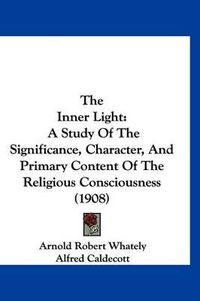 The
Inner Light:
A Study Of The
Significance, Character, And
Primary Content Of The
Religious Consciousness
(1908)

Arnold Robert Whately
Alfred Caldecott